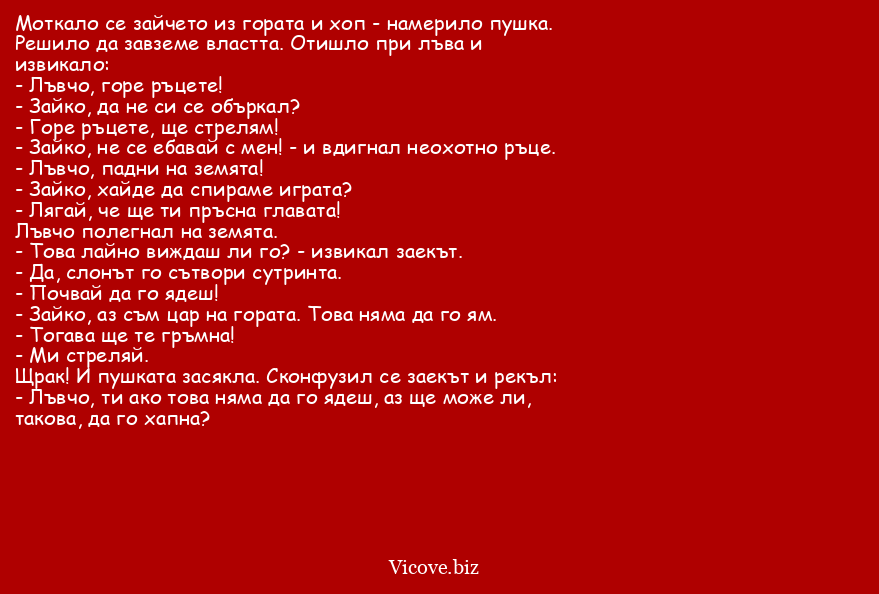 Моткало се зайчето из гората и хоп - намерило пушка. Решило да завземе властта. Отишло при лъва и извикало:
- Лъвчо, горе ръцете!
- Зайко, да не си се объркал?
- Горе ръцете, ще стрелям!
- Зайко, не се ебавай с мен! - и вдигнал неохотно ръце.
- Лъвчо, падни на земята!
- Зайко, хайде да спираме играта?
- Лягай, че ще ти пръсна главата!
Лъвчо полегнал на земята.
- Това лайно виждаш ли го? - извикал заекът.
- Да, слонът го сътвори сутринта.
- Почвай да го ядеш!
- Зайко, аз съм цар на гората. Това няма да го ям.
- Тогава ще те гръмна!
- Ми стреляй.
Щрак! И пушката засякла. Сконфузил се заекът и рекъл:
- Лъвчо, ти ако това няма да го ядеш, аз ще може ли, такова, да го хапна?

Vicove.biz